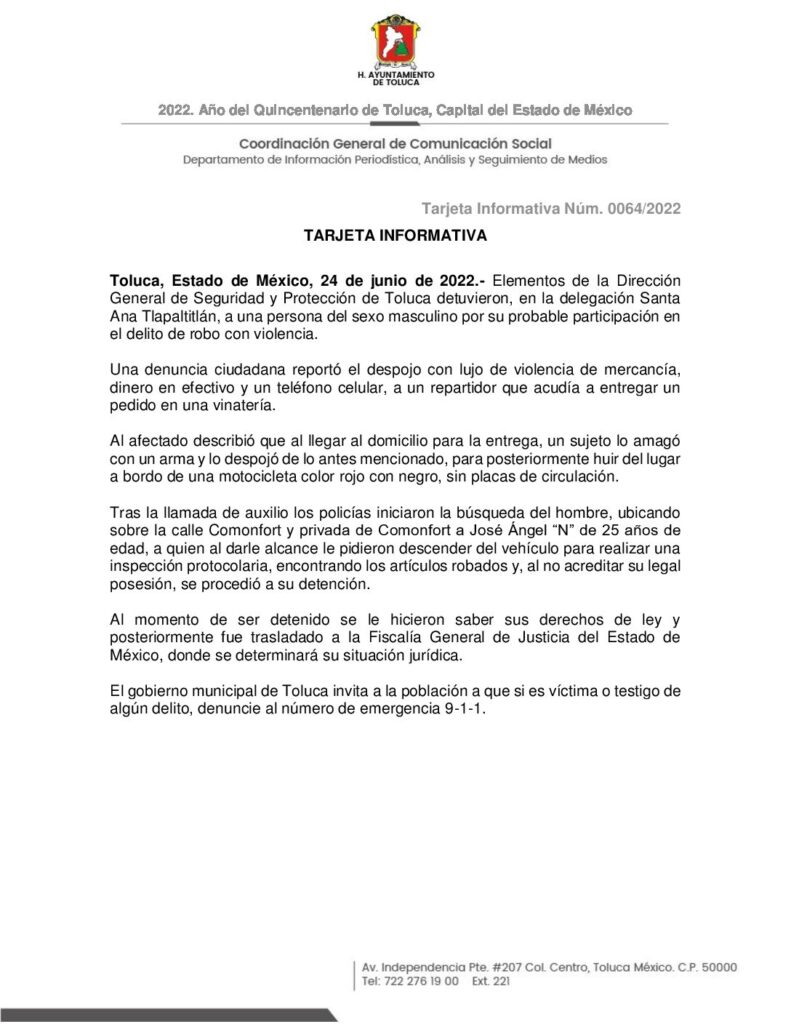 H. AYUNTAMIENTO DE TOLUCA

2022. Año del Quincentenario de Toluca, Capital del Estado de México

Coordinación General de Comunicación Social
Departamento de Información Periodística, Análisis y Seguimiento de Medios

Tarjeta Informativa Núm. 0064/2022

TARJETA INFORMATIVA

Toluca, Estado de México, 24 de junio de 2022.- Elementos de la Dirección General de Seguridad y Protección de Toluca detuvieron, en la delegación Santa Ana Tlapaltitlán, a una persona del sexo masculino por su probable participación en el delito de robo con violencia.

Una denuncia ciudadana reportó el despojo con lujo de violencia de mercancía, dinero en efectivo y un teléfono celular, a un repartidor que acudía a entregar un pedido en una vinatería.

Al afectado describió que al llegar al domicilio para la entrega, un sujeto lo amagó con un arma y lo despojó de lo antes mencionado, para posteriormente huir del lugar a bordo de una motocicleta color rojo con negro, sin placas de circulación.

Tras la llamada de auxilio los policías iniciaron la búsqueda del hombre, ubicando sobre la calle Comonfort y privada de Comonfort a José Ángel “N” de 25 años de edad, a quien al darle alcance le pidieron descender del vehículo para realizar una inspección protocolaria, encontrando los artículos robados y, al no acreditar su legal posesión, se procedió a su detención.

Al momento de ser detenido se le hicieron saber sus derechos de ley y posteriormente fue trasladado a la Fiscalía General de Justicia del Estado de México, donde se determinará su situación jurídica.

El gobierno municipal de Toluca invita a la población a que si es víctima o testigo de algún delito, denuncie al número de emergencia 9-1-1.

Av. Independencia Pte. #207 Col. Centro, Toluca México. C.P. 50000
Tel: 722 276 19 00 Ext. 221